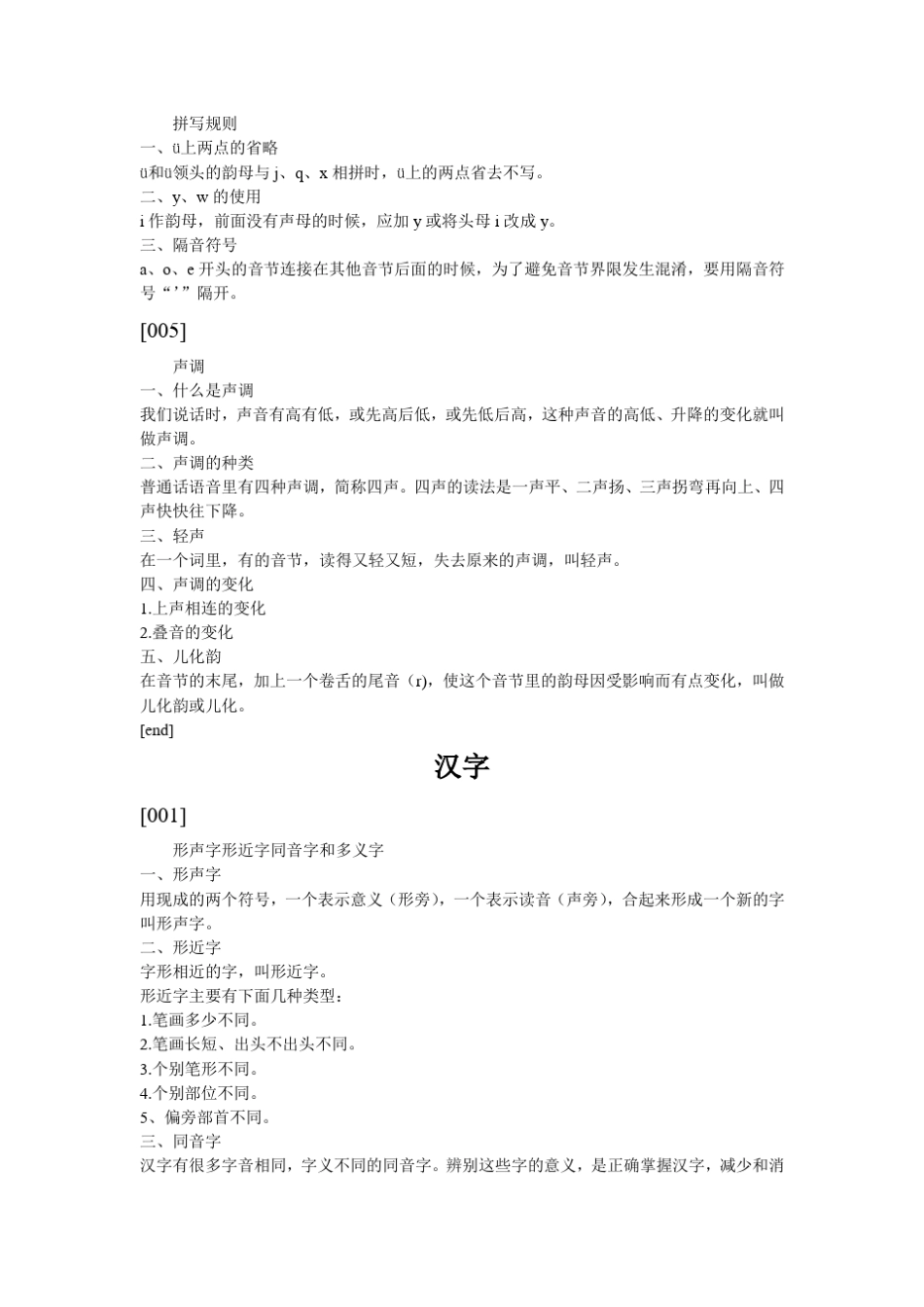 拼写规则
一、ü上两点的省略
ü和ü领头的韵母与 j、q、x 相拼时，ü上的两点省去不写。
二、y、w 的使用
i 作韵母，前面没有声母的时候，应加 y 或将头母 i 改成 y。
三、隔音符号
a、o、e 开头的音节连接在其他音节后面的时候，为了避免音节界限发生混淆，要用隔音符号“’”隔开。

[005]

声调
一、什么是声调
我们说话时，声音有高有低，或先高后低，或先低后高，这种声音的高低、升降的变化就叫做声调。
二、声调的种类
普通话语音里有四种声调，简称四声。四声的读法是一声平、二声扬、三声拐弯再向上、四声快快往下降。
三、轻声
在一个词里，有的音节，读得又轻又短，失去原来的声调，叫轻声。
四、声调的变化
1.上声相连的变化
2.叠音的变化
五、儿化韵
在音节的末尾，加上一个卷舌的尾音（r)，使这个音节里的韵母因受影响而有点变化，叫做儿化韵或儿化。
[end]

汉字

[001]

形声字形近字同音字和多义字
一、形声字
用现成的两个符号，一个表示意义（形旁），一个表示读音（声旁），合起来形成一个新的字叫形声字。
二、形近字
字形相近的字，叫形近字。
形近字主要有下面几种类型：
1.笔画多少不同。
2.笔画长短、出头不出头不同。
3.个别笔形不同。
4.个别部位不同。
5、偏旁部首不同。
三、同音字
汉字有很多字音相同，字义不同的同音字。辨别这些字的意义，是正确掌握汉字，减少和消